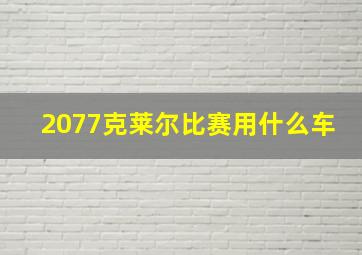 2077克莱尔比赛用什么车